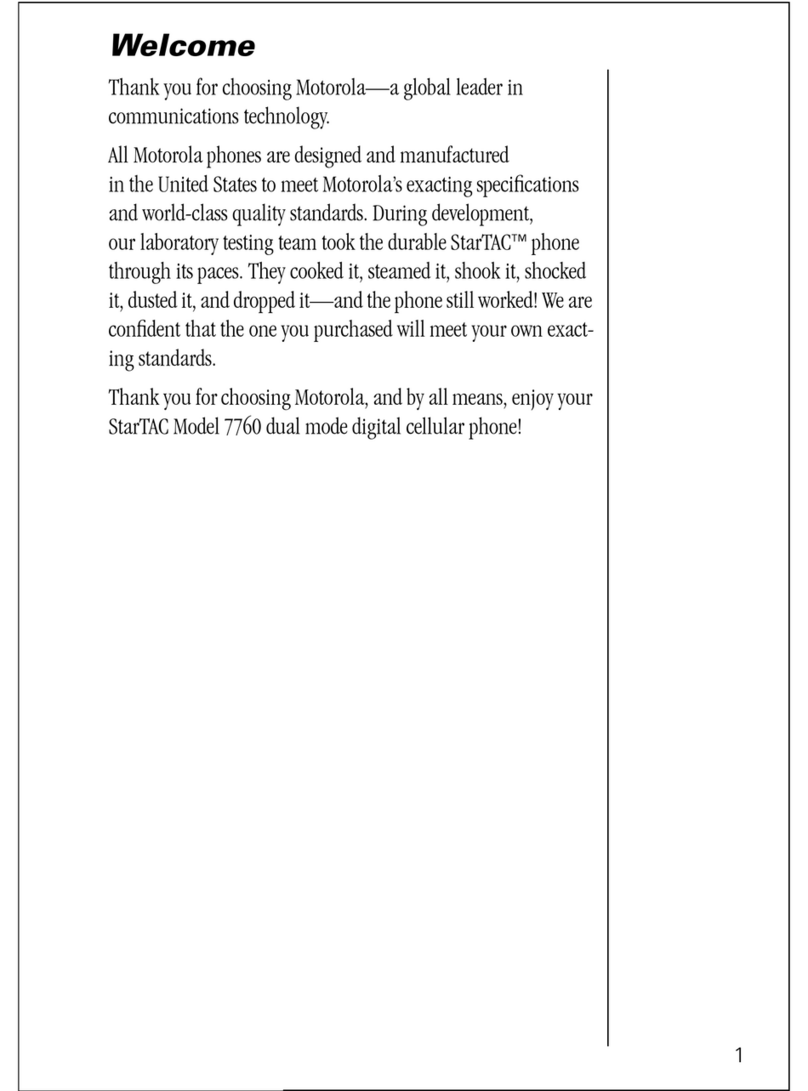 Welcome

Thank you for choosing Motorola—a global leader in communications technology.

All Motorola phones are designed and manufactured in the United States to meet Motorola's exacting specifications and world-class quality standards. During development, our laboratory testing team took the durable StarTAC™ phone through its paces. They cooked it, steamed it, shook it, shocked it, dusted it, and dropped it—and the phone still worked! We are confident that the one you purchased will meet your own exacting standards.

Thank you for choosing Motorola, and by all means, enjoy your StarTAC Model 7760 dual mode digital cellular phone!

1